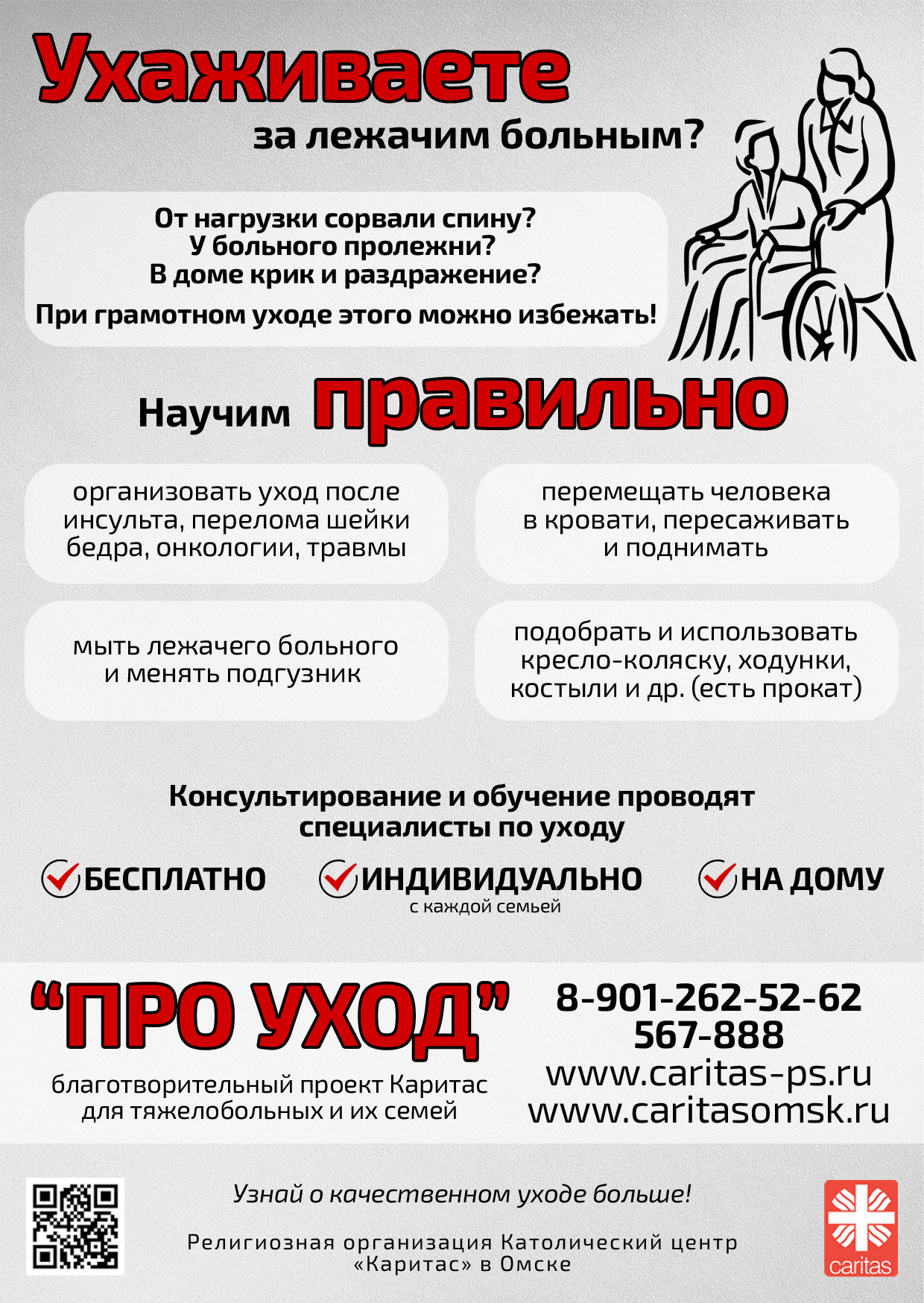 Ухаживаете за лежачим больным?

От нагрузки сорвали спину?
У больного пролежни?
В доме крик и раздражение?
При грамотном уходе этого можно избежать!

Научим правильно

организовать уход после инсульта, перелома шейки бедра, онкологии, травмы

перемещать человека в кровати, пересаживать и поднимать

мыть лежачего больного и менять подгузник

подобрать и использовать кресло-коляску, ходунки, костыли и др. (есть прокат)

Консультирование и обучение проводят специалисты по уходу

БЕСПЛАТНО

ИНДИВИДУАЛЬНО
с каждой семьей

НА ДОМУ

“ПРО УХОД”

благотворительный проект Каритас для тяжелобольных и их семей

8-901-262-52-62
567-888
www.caritas-ps.ru
www.caritasomsk.ru

Узнай о качественном уходе больше!

Религиозная организация Католический центр «Каритас» в Омске

caritas